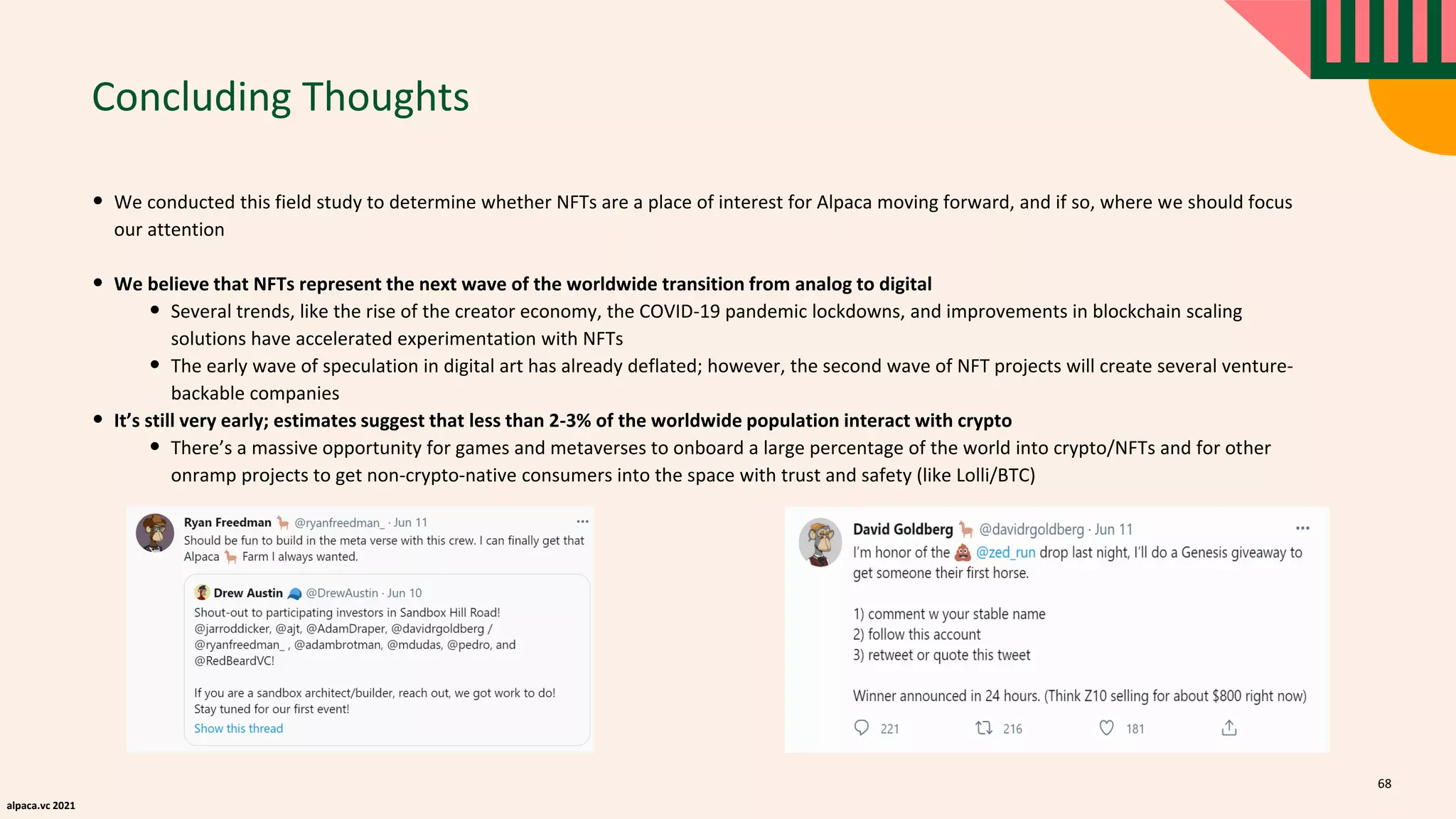 Concluding Thoughts

• We conducted this field study to determine whether NFTs are a place of interest for Alpaca moving forward, and if so, where we should focus our attention

• We believe that NFTs represent the next wave of the worldwide transition from analog to digital
• Several trends, like the rise of the creator economy, the COVID-19 pandemic lockdowns, and improvements in blockchain scaling solutions have accelerated experimentation with NFTs
• The early wave of speculation in digital art has already deflated; however, the second wave of NFT projects will create several venture-backable companies
• It's still very early; estimates suggest that less than 2-3% of the worldwide population interact with crypto
• There's a massive opportunity for games and metaverses to onboard a large percentage of the world into crypto/NFTs and for other onramp projects to get non-crypto-native consumers into the space with trust and safety (like Lolli/BTC)

Ryan Freedman @ryanfreedman_ · Jun 11
Should be fun to build in the meta verse with this crew. I can finally get that Alpaca Farm I always wanted.

Drew Austin @DrewAustin · Jun 10
Shout-out to participating investors in Sandbox Hill Road! @jarroddicker, @ajt, @AdamDraper, @davidrgoldberg / @ryanfreedman_ , @adambrotman, @mdudas, @pedro, and @RedBeardVC!

If you are a sandbox architect/builder, reach out, we got work to do! Stay tuned for our first event!
Show this thread

David Goldberg @davidrgoldberg · Jun 11
I'm honor of the @zed_run drop last night, I'll do a Genesis giveaway to get someone their first horse.

1) comment w your stable name
2) follow this account
3) retweet or quote this tweet

Winner announced in 24 hours. (Think Z10 selling for about $800 right now)

221 216 181

68

alpaca.vc 2021